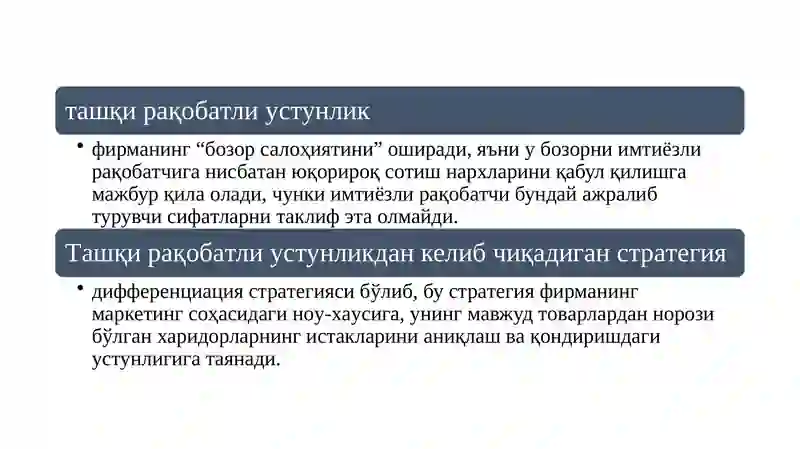 ташқи рақобатли устунлик

• фирманинг “бозор салоҳиятини” оширади, яъни у бозорни имтиёзли рақобатчига нисбатан юқорироқ сотиш нархларини қабул қилишга мажбур қила олади, чунки имтиёзли рақобатчи бундай ажралиб турувчи сифатларни таклиф эта олмайди.

Ташқи рақобатли устунликдан келиб чиқадиган стратегия

• дифференциация стратегияси бўлиб, бу стратегия фирманинг маркетинг соҳасидаги ноу-хаусига, унинг мавжуд товарлардан норози бўлган харидорларнинг истакларини аниқлаш ва қондиришдаги устунлигига таянади.